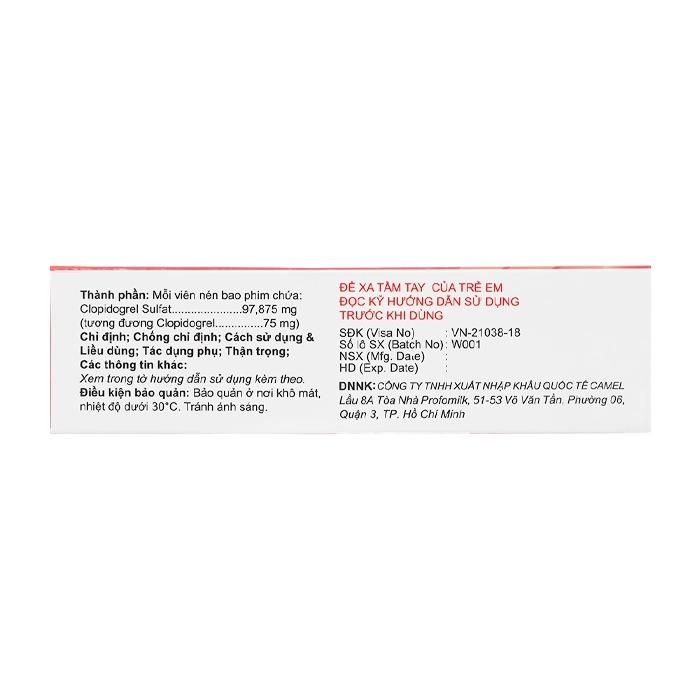 Thành phần: Mỗi viên nén bao phim chứa:
Clopidogrel Sulfat 97,875 mg
(tương đương Clopidogrel 75 mg)
Chỉ định; Chống chỉ định; Cách sử dụng & Liều dùng; Tác dụng phụ; Thận trọng;
Các thông tin khác:
Xem trong tờ hướng dẫn sử dụng kèm theo.
Điều kiện bảo quản: Bảo quản ở nơi khô mát, nhiệt độ dưới 30°C. Tránh ánh sáng.

ĐỂ XA TẦM TAY CỦA TRẺ EM
ĐỌC KỸ HƯỚNG DẪN SỬ DỤNG
TRƯỚC KHI DÙNG
SĐK (Visa No) : VN-21038-18
Số lô SX (Batch No) : W001
NSX (Mfg. Date) :
HD (Exp. Date) :
DNNK: CÔNG TY TNHH XUẤT NHẬP KHẨU QUỐC TẾ CAMEL
Lầu 8A Tòa Nhà Profomilk, 51-53 Võ Văn Tần, Phường 06, Quận 3, TP. Hồ Chí Minh